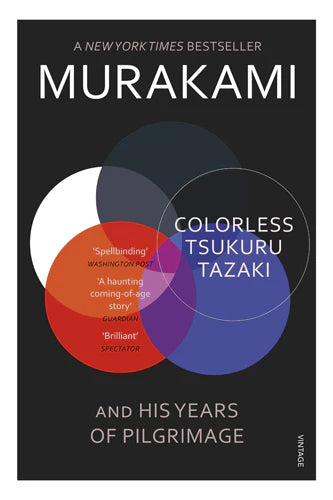 A NEW YORK TIMES BESTSELLER

MURAKAMI

COLORLESS TSUKURU TAZAKI

'Spellbinding'
WASHINGTON POST

'A haunting coming-of-age story'
GUARDIAN

'Brilliant'
SPECTATOR

AND HIS YEARS OF PILGRIMAGE

VINTAGE